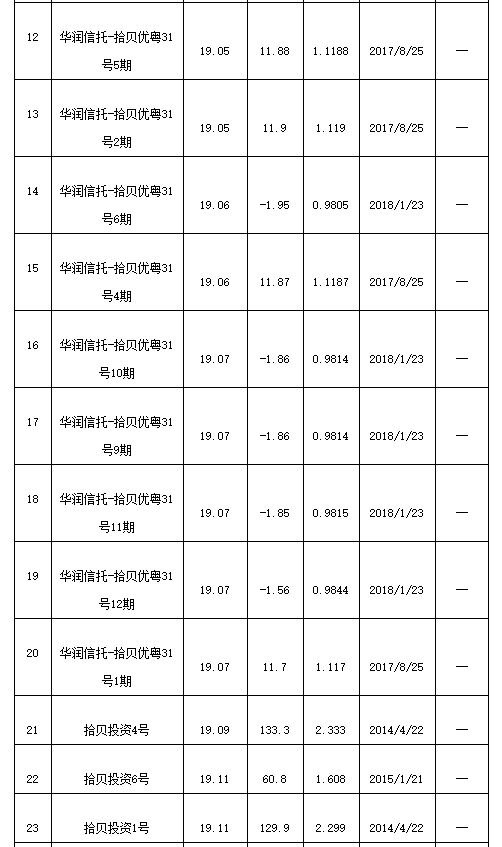 | | | | | | | |
|---|---|---|---|---|---|---|
| 12 | 华润信托-拾贝优粤31号5期 | 19.05 | 11.88 | 1.1188 | 2017/8/25 | — |
| 13 | 华润信托-拾贝优粤31号2期 | 19.05 | 11.9 | 1.119 | 2017/8/25 | — |
| 14 | 华润信托-拾贝优粤31号6期 | 19.06 | -1.95 | 0.9805 | 2018/1/23 | — |
| 15 | 华润信托-拾贝优粤31号4期 | 19.06 | 11.87 | 1.1187 | 2017/8/25 | — |
| 16 | 华润信托-拾贝优粤31号10期 | 19.07 | -1.86 | 0.9814 | 2018/1/23 | — |
| 17 | 华润信托-拾贝优粤31号9期 | 19.07 | -1.86 | 0.9814 | 2018/1/23 | — |
| 18 | 华润信托-拾贝优粤31号11期 | 19.07 | -1.85 | 0.9815 | 2018/1/23 | — |
| 19 | 华润信托-拾贝优粤31号12期 | 19.07 | -1.56 | 0.9844 | 2018/1/23 | — |
| 20 | 华润信托-拾贝优粤31号1期 | 19.07 | 11.7 | 1.117 | 2017/8/25 | — |
| 21 | 拾贝投资4号 | 19.09 | 133.3 | 2.333 | 2014/4/22 | — |
| 22 | 拾贝投资6号 | 19.11 | 60.8 | 1.608 | 2015/1/21 | — |
| 23 | 拾贝投资1号 | 19.11 | 129.9 | 2.299 | 2014/4/22 | — |